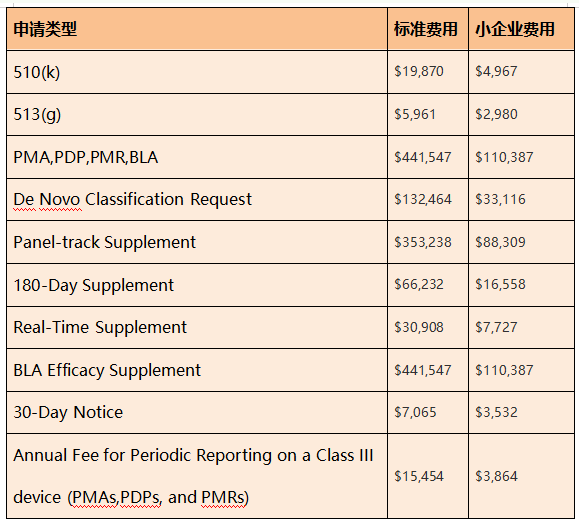 | 申请类型 | 标准费用 | 小企业费用 |
|---|---|---|
| 510(k) | \$19,870 | \$4,967 |
| 513(g) | \$5,961 | \$2,980 |
| PMA,PDP,PMR,BLA | \$441,547 | \$110,387 |
| De Novo Classification Request | \$132,464 | \$33,116 |
| Panel-track Supplement | \$353,238 | \$88,309 |
| 180-Day Supplement | \$66,232 | \$16,558 |
| Real-Time Supplement | \$30,908 | \$7,727 |
| BLA Efficacy Supplement | \$441,547 | \$110,387 |
| 30-Day Notice | \$7,065 | \$3,532 |
| Annual Fee for Periodic Reporting on a Class III device (PMAs,PDPs, and PMRs) | \$15,454 | \$3,864 |